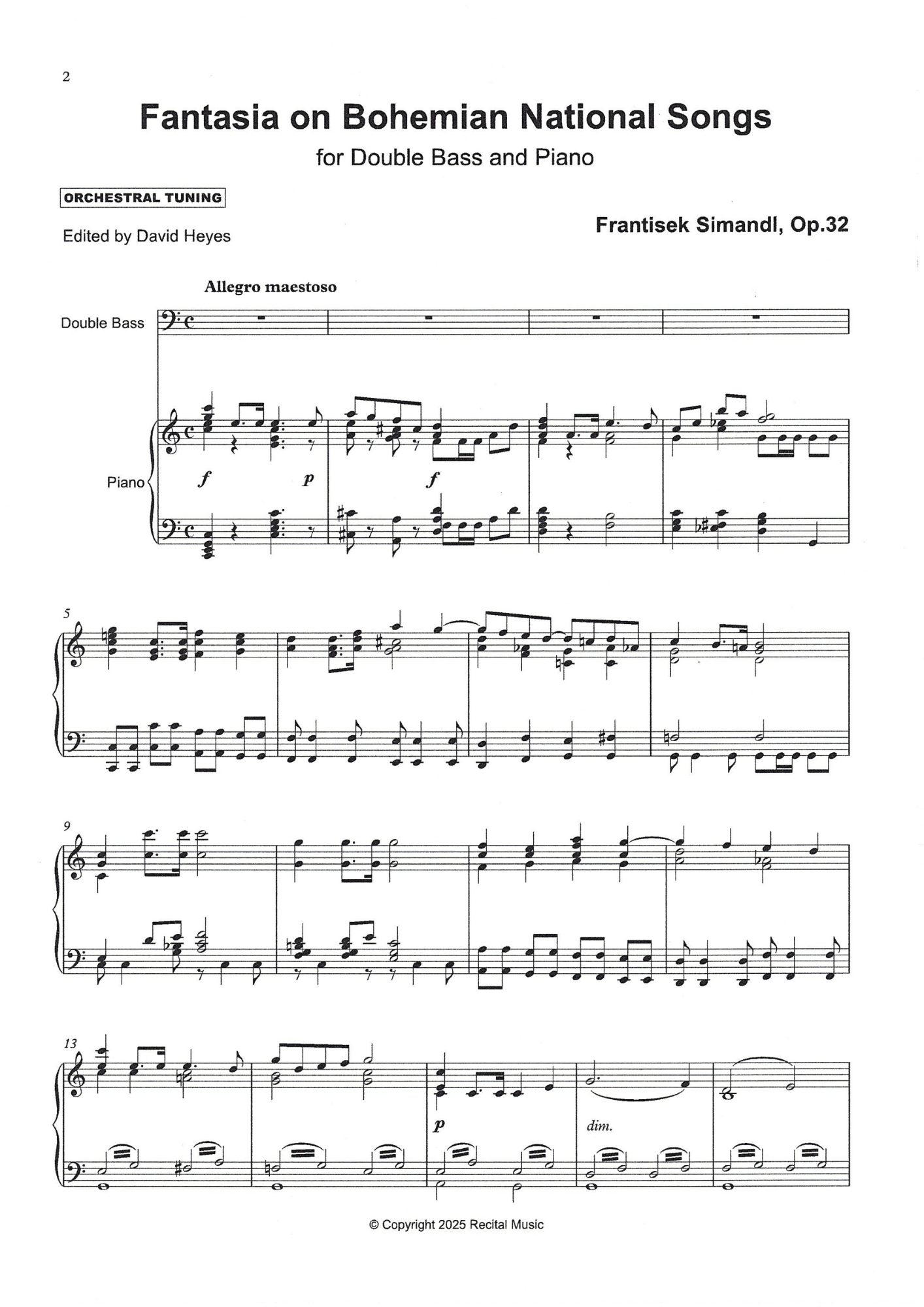 2

Fantasia on Bohemian National Songs

for Double Bass and Piano

ORCHESTRAL TUNING

Edited by David Heyes

Frantisek Simandl, Op.32

Allegro maestoso

Double Bass

Piano

f p f

5

9

13

p

dim.

© Copyright 2025 Recital Music